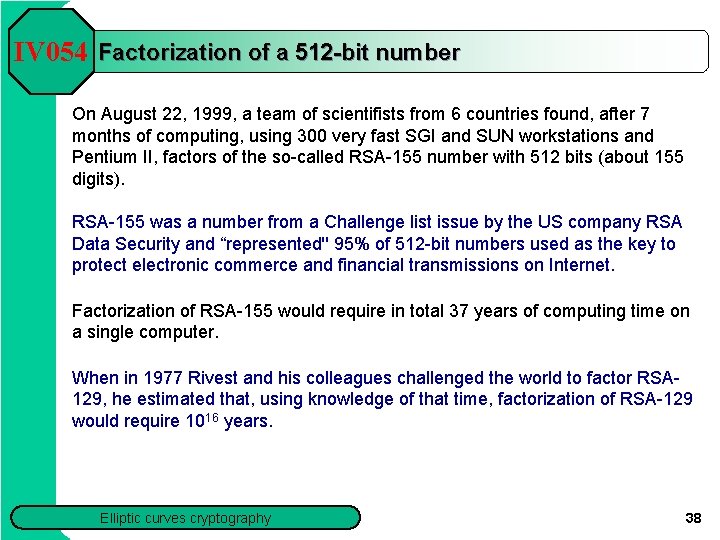 IV054 Factorization of a 512-bit number

On August 22, 1999, a team of scientifists from 6 countries found, after 7 months of computing, using 300 very fast SGI and SUN workstations and Pentium II, factors of the so-called RSA-155 number with 512 bits (about 155 digits).

RSA-155 was a number from a Challenge list issue by the US company RSA Data Security and "represented" 95% of 512-bit numbers used as the key to protect electronic commerce and financial transmissions on Internet.

Factorization of RSA-155 would require in total 37 years of computing time on a single computer.

When in 1977 Rivest and his colleagues challenged the world to factor RSA-129, he estimated that, using knowledge of that time, factorization of RSA-129 would require $10^{16}$ years.

Elliptic curves cryptography

38